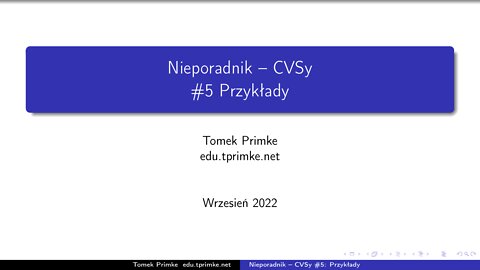 Nieporadnik – CVSy
#5 Przykłady

Tomek Primke
edu.tprimke.net

Wrzesień 2022

Tomek Primke edu.tprimke.net Nieporadnik – CVSy #5: Przykłady